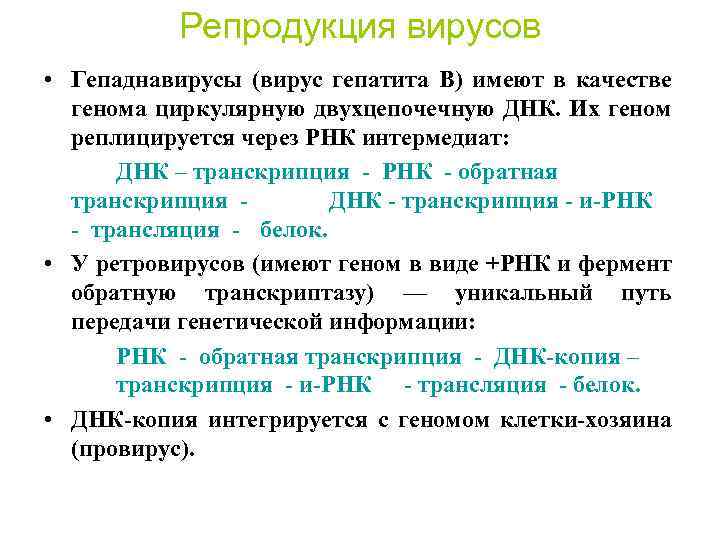 Репродукция вирусов

• Гепаднавирусы (вирус гепатита В) имеют в качестве генома циркулярную двухцепочечную ДНК. Их геном реплицируется через РНК интермедиат:

ДНК – транскрипция - РНК - обратная транскрипция - ДНК - транскрипция - и-РНК - трансляция - белок.

• У ретровирусов (имеют геном в виде +РНК и фермент обратную транскриптазу) — уникальный путь передачи генетической информации:

РНК - обратная транскрипция - ДНК-копия – транскрипция - и-РНК - трансляция - белок.

• ДНК-копия интегрируется с геномом клетки-хозяина (провирус).